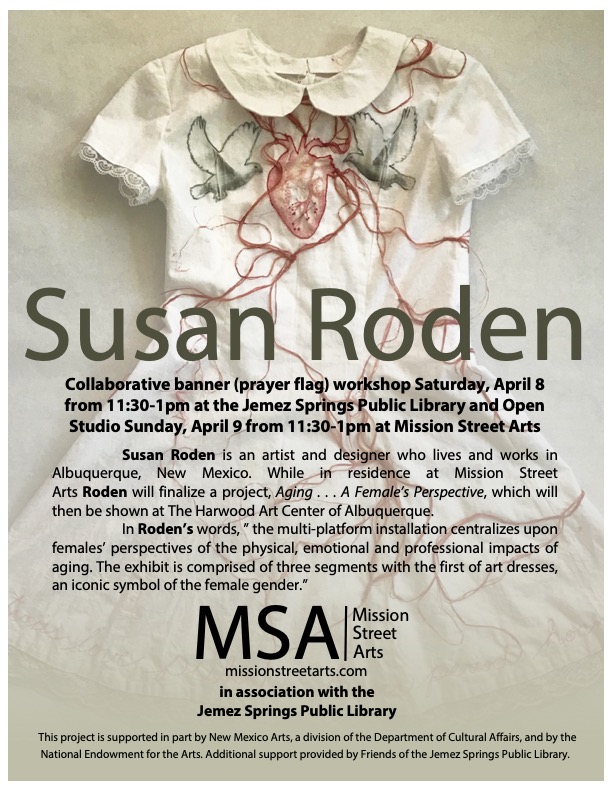 Susan Roden

Collaborative banner (prayer flag) workshop Saturday, April 8 from 11:30-1pm at the Jemez Springs Public Library and Open Studio Sunday, April 9 from 11:30-1pm at Mission Street Arts

Susan Roden is an artist and designer who lives and works in Albuquerque, New Mexico. While in residence at Mission Street Arts Roden will finalize a project, Aging . . . A Female's Perspective, which will then be shown at The Harwood Art Center of Albuquerque.

In Roden's words, " the multi-platform installation centralizes upon females' perspectives of the physical, emotional and professional impacts of aging. The exhibit is comprised of three segments with the first of art dresses, an iconic symbol of the female gender."

MSA Mission Street Arts
missionstreetarts.com
in association with the
Jemez Springs Public Library

This project is supported in part by New Mexico Arts, a division of the Department of Cultural Affairs, and by the National Endowment for the Arts. Additional support provided by Friends of the Jemez Springs Public Library.